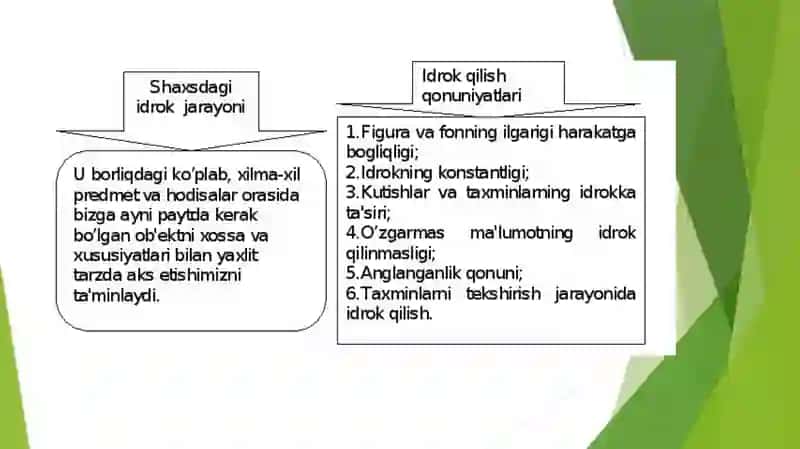 Shaxsdagi idrok jarayoni

U borliqdagi ko'plab, xilma-xil predmet va hodisalar orasida bizga ayni paytda kerak bo'lgan ob'ektni xossa va xususiyatlari bilan yaxlit tarzda aks etishimizni ta'minlaydi.

Idrok qilish qonuniyatlari

1.Figura va fonning ilgarigi harakatga bogliqligi;
2.Idrokning konstantligi;
3.Kutishlar va taxminlarning idrokka ta'siri;
4.O'zgarmas ma'lumotning idrok qilinmasligi;
5.Anglanganlik qonuni;
6.Taxminlarni tekshirish jarayonida idrok qilish.